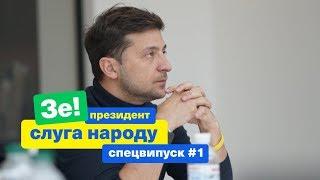 Зе! президент
слуга народу
спецвипуск #1